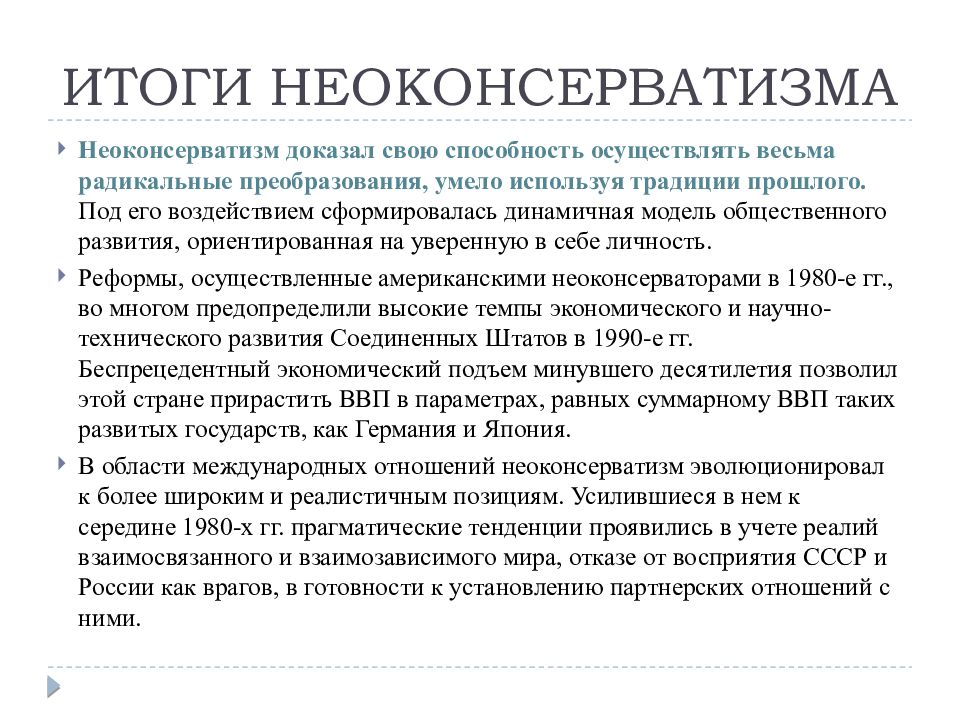 ИТОГИ НЕОКОНСЕРВАТИЗМА

Неоконсерватизм доказал свою способность осуществлять весьма радикальные преобразования, умело используя традиции прошлого. Под его воздействием сформировалась динамичная модель общественного развития, ориентированная на уверенную в себе личность.

Реформы, осуществленные американскими неоконсерваторами в 1980-е гг., во многом предопределили высокие темпы экономического и научно-технического развития Соединенных Штатов в 1990-е гг. Беспрецедентный экономический подъем минувшего десятилетия позволил этой стране прирастить ВВП в параметрах, равных суммарному ВВП таких развитых государств, как Германия и Япония.

В области международных отношений неоконсерватизм эволюционировал к более широким и реалистичным позициям. Усилившиеся в нем к середине 1980-х гг. прагматические тенденции проявились в учете реалий взаимосвязанного и взаимозависимого мира, отказе от восприятия СССР и России как врагов, в готовности к установлению партнерских отношений с ними.